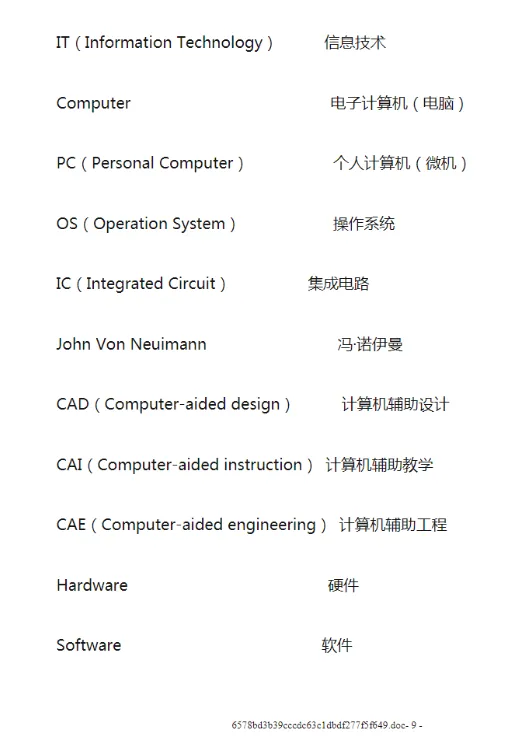 IT（Information Technology） 信息技术

Computer 电子计算机（电脑）

PC（Personal Computer） 个人计算机（微机）

OS（Operation System） 操作系统

IC（Integrated Circuit） 集成电路

John Von Neuimann 冯·诺伊曼

CAD（Computer-aided design） 计算机辅助设计

CAI（Computer-aided instruction） 计算机辅助教学

CAE（Computer-aided engineering） 计算机辅助工程

Hardware 硬件

Software 软件

6578bd3b39cccdc63c1dbdf277f5f649.doc- 9 -